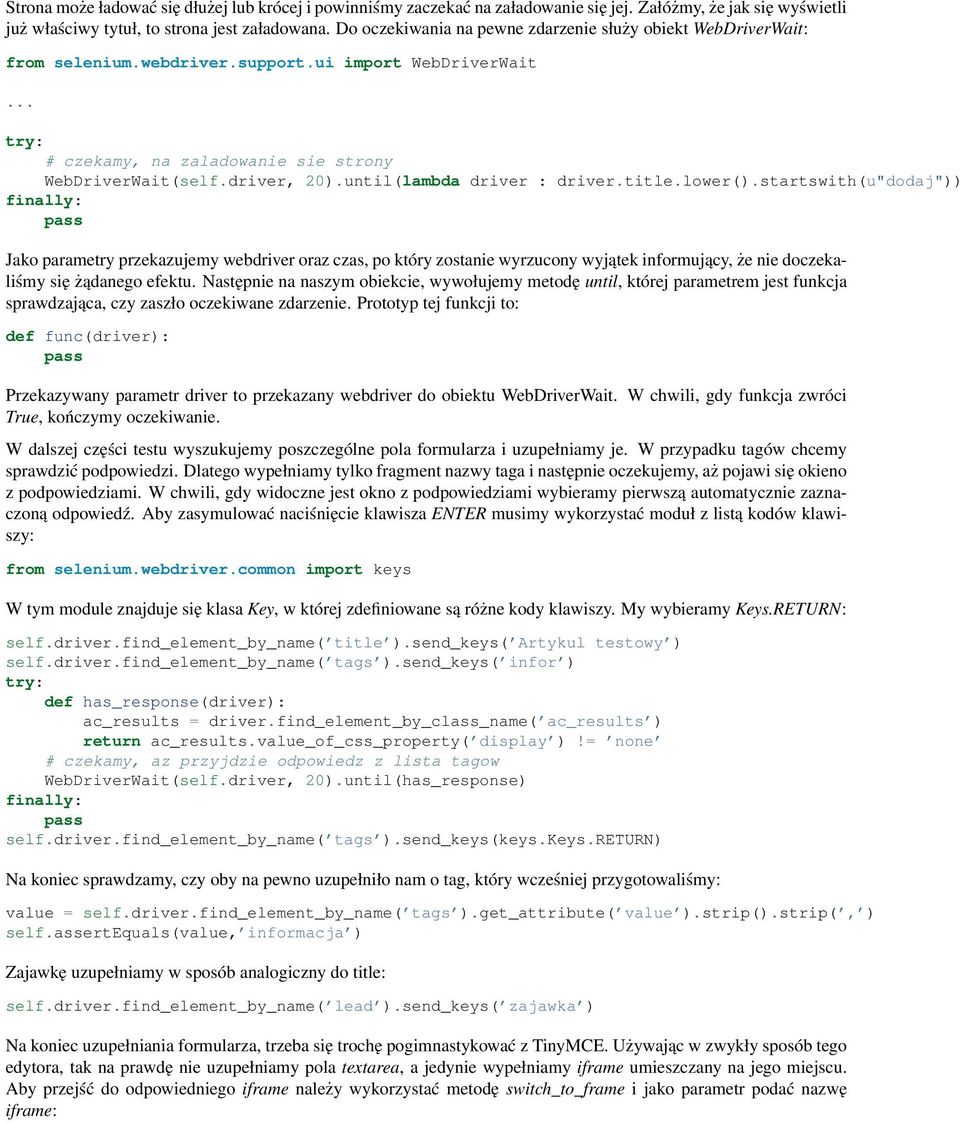 Strona może ładować się dłużej lub krócej i powinniśmy zaczekać na załadowanie się jej. Załóżmy, że jak się wyświetli już właściwy tytuł, to strona jest załadowana. Do oczekiwania na pewne zdarzenie służy obiekt WebDriverWait:

from selenium.webdriver.support.ui import WebDriverWait
...
try:
    # czekamy, na zaladowanie sie strony
    WebDriverWait(self.driver, 20).until(lambda driver : driver.title.lower().startswith(u"dodaj"))
finally:
    pass

Jako parametry przekazujemy webdriver oraz czas, po który zostanie wyrzucony wyjątek informujący, że nie doczekaliśmy się żądanego efektu. Następnie na naszym obiekcie, wywołujemy metodę until, której parametrem jest funkcja sprawdzająca, czy zaszło oczekiwane zdarzenie. Prototyp tej funkcji to:

def func(driver):
    pass

Przekazywany parametr driver to przekazany webdriver do obiektu WebDriverWait. W chwili, gdy funkcja zwróci True, kończymy oczekiwanie.

W dalszej części testu wyszukujemy poszczególne pola formularza i uzupełniamy je. W przypadku tagów chcemy sprawdzić podpowiedzi. Dlatego wypełniamy tylko fragment nazwy taga i następnie oczekujemy, aż pojawi się okieno z podpowiedziami. W chwili, gdy widoczne jest okno z podpowiedziami wybieramy pierwszą automatycznie zaznaczoną odpowiedź. Aby zasymulować naciśnięcie klawisza ENTER musimy wykorzystać moduł z listą kodów klawiszy:

from selenium.webdriver.common import keys

W tym module znajduje się klasa Key, w której zdefiniowane są różne kody klawiszy. My wybieramy Keys.RETURN:

self.driver.find_element_by_name('title').send_keys('Artykul testowy')
self.driver.find_element_by_name('tags').send_keys('infor')
try:
    def has_response(driver):
        ac_results = driver.find_element_by_class_name('ac_results')
        return ac_results.value_of_css_property('display') != 'none'
    # czekamy, az przyjdzie odpowiedz z lista tagow
    WebDriverWait(self.driver, 20).until(has_response)
finally:
    pass
self.driver.find_element_by_name('tags').send_keys(keys.Keys.RETURN)

Na koniec sprawdzamy, czy oby na pewno uzupełniło nam o tag, który wcześniej przygotowaliśmy:

value = self.driver.find_element_by_name('tags').get_attribute('value').strip().strip(',')
self.assertEquals(value,'informacja')

Zajawkę uzupełniamy w sposób analogiczny do title:

self.driver.find_element_by_name('lead').send_keys('zajawka')

Na koniec uzupełniania formularza, trzeba się trochę pogimnastykować z TinyMCE. Używając w zwykły sposób tego edytora, tak na prawdę nie uzupełniamy pola textarea, a jedynie wypełniamy iframe umieszczany na jego miejscu. Aby przejść do odpowiedniego iframe należy wykorzystać metodę switch_to_frame i jako parametr podać nazwę iframe: